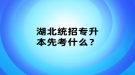 湖北统招专升本先考什么？